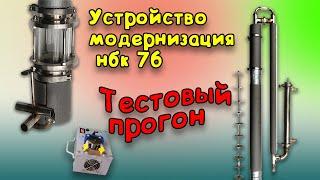 Устройство модернизация нбк 76

Тестовый прогон